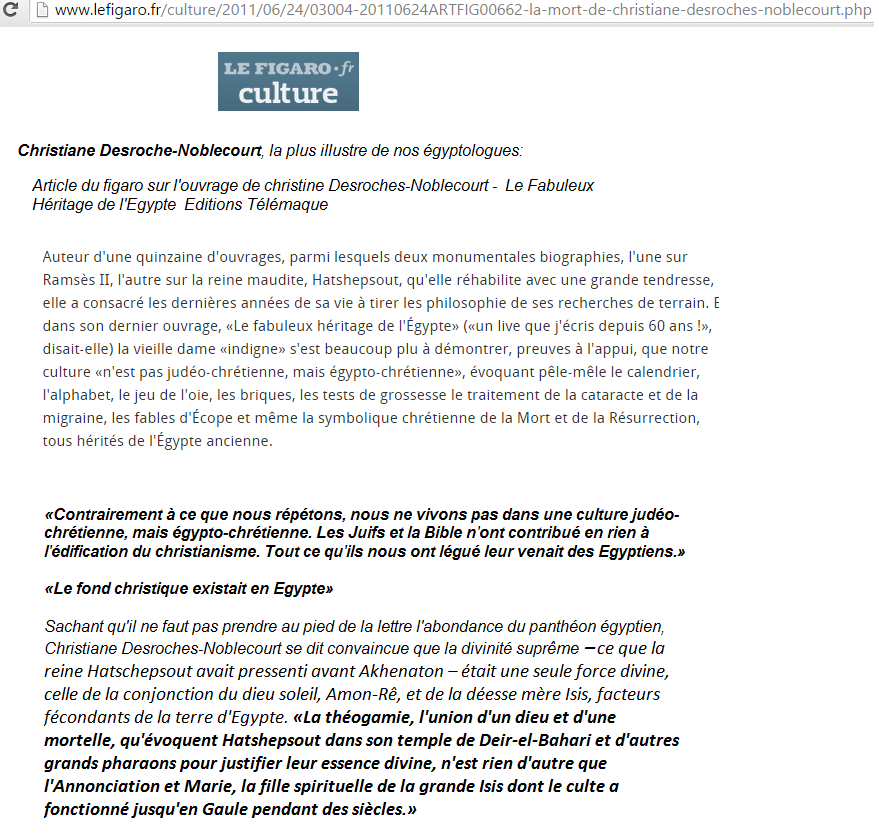 www.lefigaro.fr/culture/2011/06/24/03004-20110624ARTFIG00662-la-mort-de-christiane-desroches-noblecourt.php

LE FIGARO·fr culture

Christiane Desroche-Noblecourt, la plus illustre de nos égyptologues:

Article du figaro sur l'ouvrage de christine Desroches-Noblecourt - Le Fabuleux Héritage de l'Egypte Editions Télémaque

Auteur d'une quinzaine d'ouvrages, parmi lesquels deux monumentales biographies, l'une sur Ramsès II, l'autre sur la reine maudite, Hatshepsout, qu'elle réhabilite avec une grande tendresse, elle a consacré les dernières années de sa vie à tirer les philosophie de ses recherches de terrain. E dans son dernier ouvrage, «Le fabuleux héritage de l'Égypte» («un live que j'écris depuis 60 ans !», disait-elle) la vieille dame «indigne» s'est beaucoup plu à démontrer, preuves à l'appui, que notre culture «n'est pas judéo-chrétienne, mais égypto-chrétienne», évoquant pêle-mêle le calendrier, l'alphabet, le jeu de l'oie, les briques, les tests de grossesse le traitement de la cataracte et de la migraine, les fables d'Écope et même la symbolique chrétienne de la Mort et de la Résurrection, tous hérités de l'Égypte ancienne.

«Contrairement à ce que nous répétons, nous ne vivons pas dans une culture judéo-chrétienne, mais égypto-chrétienne. Les Juifs et la Bible n'ont contribué en rien à l'édification du christianisme. Tout ce qu'ils nous ont légué leur venait des Egyptiens.»

«Le fond christique existait en Egypte»

Sachant qu'il ne faut pas prendre au pied de la lettre l'abondance du panthéon égyptien, Christiane Desroches-Noblecourt se dit convaincue que la divinité suprême – ce que la reine Hatschepsout avait pressenti avant Akhenaton – était une seule force divine, celle de la conjonction du dieu soleil, Amon-Rê, et de la déesse mère Isis, facteurs fécondants de la terre d'Egypte. «La théogamie, l'union d'un dieu et d'une mortelle, qu'évoquent Hatshepsout dans son temple de Deir-el-Bahari et d'autres grands pharaons pour justifier leur essence divine, n'est rien d'autre que l'Annonciation et Marie, la fille spirituelle de la grande Isis dont le culte a fonctionné jusqu'en Gaule pendant des siècles.»